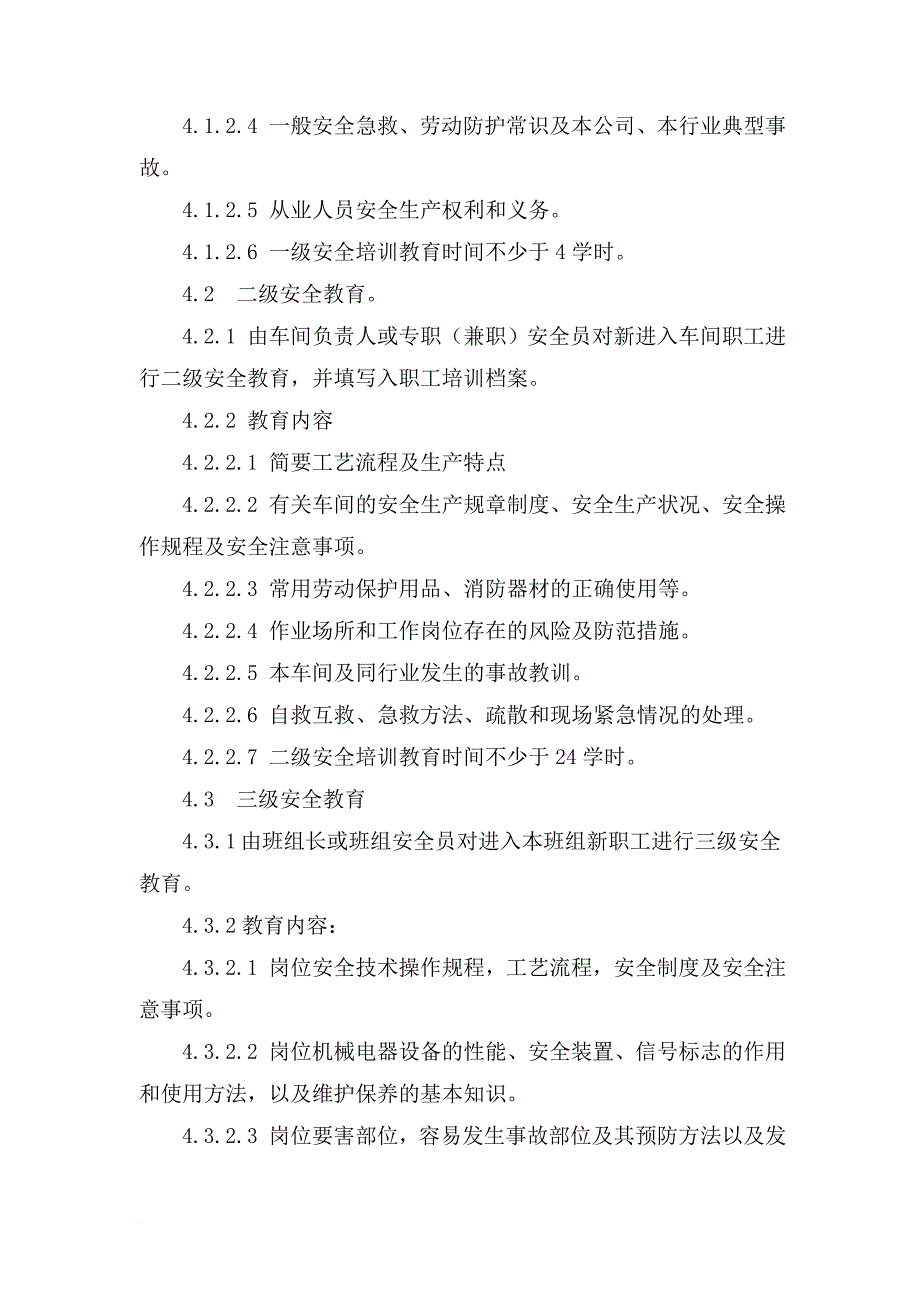 4.1.2.4 一般安全急救、劳动防护常识及本公司、本行业典型事故。

4.1.2.5 从业人员安全生产权利和义务。

4.1.2.6 一级安全培训教育时间不少于 4 学时。

4.2 二级安全教育。

4.2.1 由车间负责人或专职（兼职）安全员对新进入车间职工进行二级安全教育，并填写入职工培训档案。

4.2.2 教育内容

4.2.2.1 简要工艺流程及生产特点

4.2.2.2 有关车间的安全生产规章制度、安全生产状况、安全操作规程及安全注意事项。

4.2.2.3 常用劳动保护用品、消防器材的正确使用等。

4.2.2.4 作业场所和工作岗位存在的风险及防范措施。

4.2.2.5 本车间及同行业发生的事故教训。

4.2.2.6 自救互救、急救方法、疏散和现场紧急情况的处理。

4.2.2.7 二级安全培训教育时间不少于 24 学时。

4.3 三级安全教育

4.3.1 由班组长或班组安全员对进入本班组新职工进行三级安全教育。

4.3.2 教育内容：

4.3.2.1 岗位安全技术操作规程，工艺流程，安全制度及安全注意事项。

4.3.2.2 岗位机械电器设备的性能、安全装置、信号标志的作用和使用方法，以及维护保养的基本知识。

4.3.2.3 岗位要害部位，容易发生事故部位及其预防方法以及发